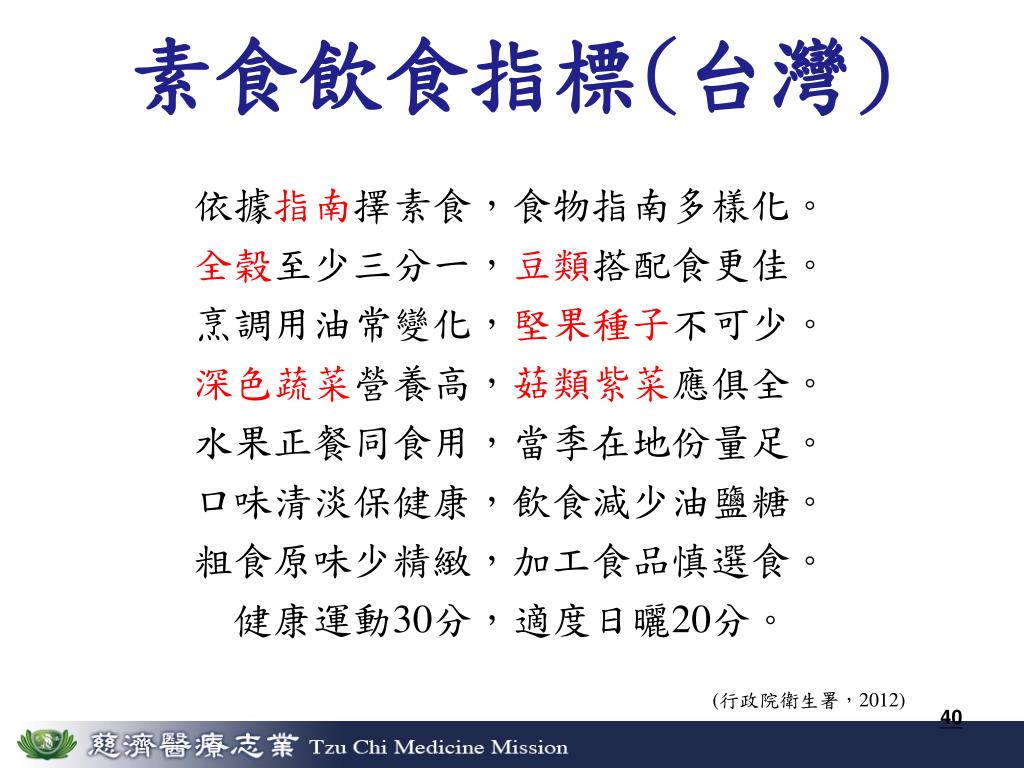 素食飲食指標(台灣)

依據指南擇素食，食物指南多樣化。
全穀至少三分一，豆類搭配食更佳。
烹調用油常變化，堅果種子不可少。
深色蔬菜營養高，菇類紫菜應俱全。
水果正餐同食用，當季在地份量足。
口味清淡保健康，飲食減少油鹽糖。
粗食原味少精緻，加工食品慎選食。
健康運動30分，適度日曬20分。

(行政院衛生署，2012)

40

慈濟醫療志業 Tzu Chi Medicine Mission